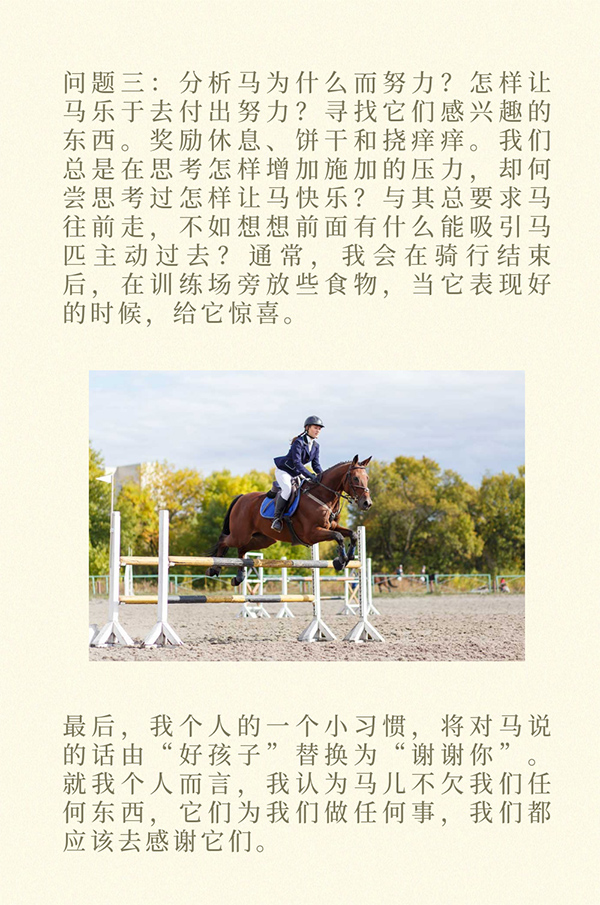 问题三：分析马为什么而努力？怎样让马乐于去付出努力？寻找它们感兴趣的东西。奖励休息、饼干和挠痒痒。我们总是在思考怎样增加施加的压力，却何尝思考过怎样让马快乐？与其总要求马往前走，不如想想前面有什么能吸引马匹主动过去？通常，我会在骑行结束后，在训练场旁放些食物，当它表现好的时候，给它惊喜。

最后，我个人的一个小习惯，将对马说的话由“好孩子”替换为“谢谢你”。就我个人而言，我认为马儿不欠我们任何东西，它们为我们做任何事，我们都应该去感谢它们。